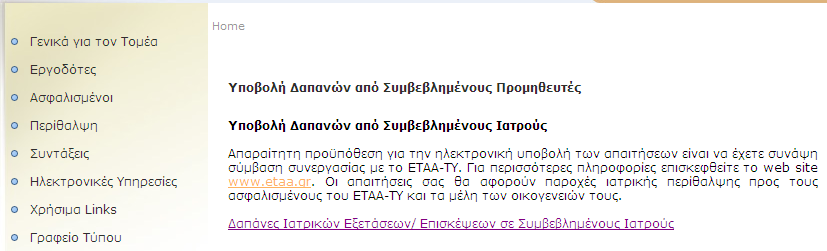 Γενικά για τον Τομέα

Εργοδότες

Ασφαλισμένοι

Περίθαλψη

Συντάξεις

Ηλεκτρονικές Υπηρεσίες

Χρήσιμα Links

Γραφείο Τύπου

Home

Υποβολή Δαπανών από Συμβεβλημένους Προμηθευτές

Υποβολή Δαπανών από Συμβεβλημένους Ιατρούς

Απαραίτητη προϋπόθεση για την ηλεκτρονική υποβολή των απαιτήσεων είναι να έχετε συνάψη σύμβαση συνεργασίας με το ΕΤΑΑ-ΤΥ. Για περισσότερες πληροφορίες επισκεφθείτε το web site www.etaa.gr. Οι απαιτήσεις σας θα αφορούν παροχές ιατρικής περίθαλψης προς τους ασφαλισμένους του ΕΤΑΑ-ΤΥ και τα μέλη των οικογενειών τους.

Δαπάνες Ιατρικών Εξετάσεων/ Επισκέψεων σε Συμβεβλημένους Ιατρούς